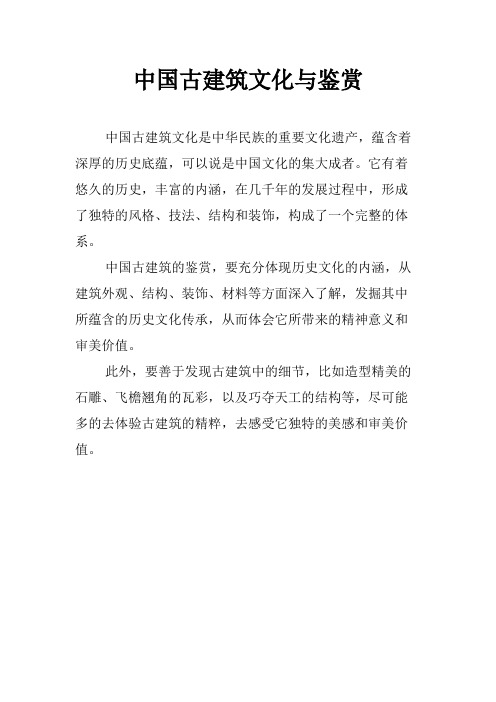 中国古建筑文化与鉴赏

中国古建筑文化是中华民族的重要文化遗产，蕴含着深厚的历史底蕴，可以说是中国文化的集大成者。它有着悠久的历史，丰富的内涵，在几千年的发展过程中，形成了独特的风格、技法、结构和装饰，构成了一个完整的体系。

中国古建筑的鉴赏，要充分体现历史文化的内涵，从建筑外观、结构、装饰、材料等方面深入了解，发掘其中所蕴含的历史文化传承，从而体会它所带来的精神意义和审美价值。

此外，要善于发现古建筑中的细节，比如造型精美的石雕、飞檐翘角的瓦彩，以及巧夺天工的结构等，尽可能多的去体验古建筑的精粹，去感受它独特的美感和审美价值。